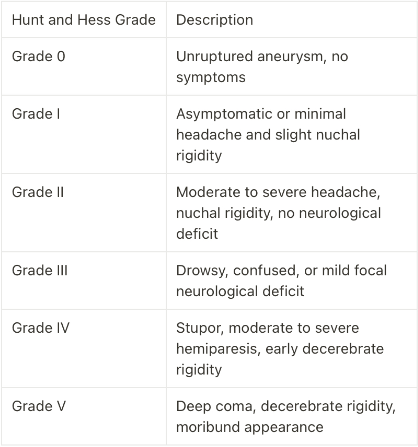 | Hunt and Hess Grade | Description |
|---|---|
| Grade 0 | Unruptured aneurysm, no symptoms |
| Grade I | Asymptomatic or minimal headache and slight nuchal rigidity |
| Grade II | Moderate to severe headache, nuchal rigidity, no neurological deficit |
| Grade III | Drowsy, confused, or mild focal neurological deficit |
| Grade IV | Stupor, moderate to severe hemiparesis, early decerebrate rigidity |
| Grade V | Deep coma, decerebrate rigidity, moribund appearance |